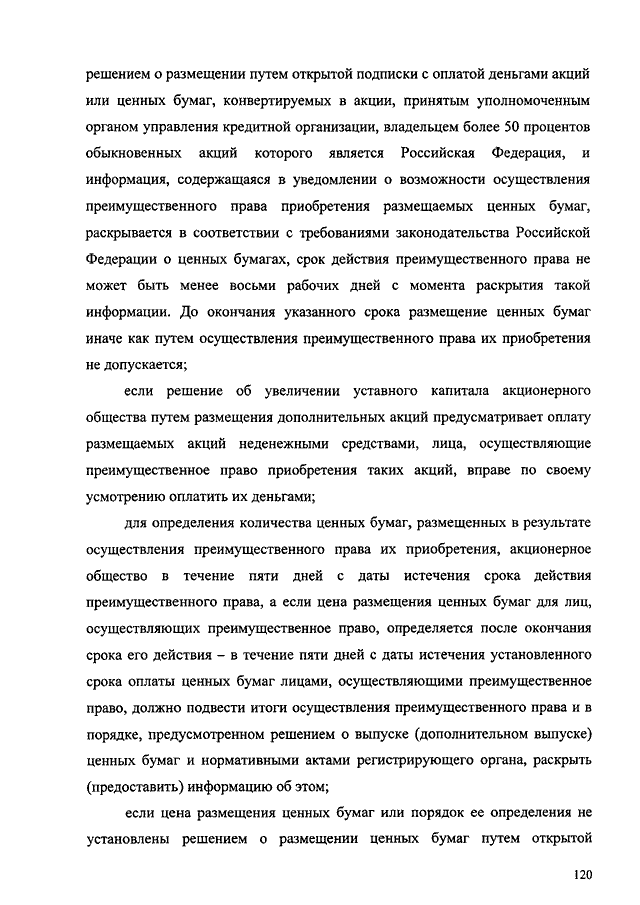 решением о размещении путем открытой подписки с оплатой деньгами акций или ценных бумаг, конвертируемых в акции, принятым уполномоченным органом управления кредитной организации, владельцем более 50 процентов обыкновенных акций которого является Российская Федерация, и информация, содержащаяся в уведомлении о возможности осуществления преимущественного права приобретения размещаемых ценных бумаг, раскрывается в соответствии с требованиями законодательства Российской Федерации о ценных бумагах, срок действия преимущественного права не может быть менее восьми рабочих дней с момента раскрытия такой информации. До окончания указанного срока размещение ценных бумаг иначе как путем осуществления преимущественного права их приобретения не допускается;

если решение об увеличении уставного капитала акционерного общества путем размещения дополнительных акций предусматривает оплату размещаемых акций неденежными средствами, лица, осуществляющие преимущественное право приобретения таких акций, вправе по своему усмотрению оплатить их деньгами;

для определения количества ценных бумаг, размещенных в результате осуществления преимущественного права их приобретения, акционерное общество в течение пяти дней с даты истечения срока действия преимущественного права, а если цена размещения ценных бумаг для лиц, осуществляющих преимущественное право, определяется после окончания срока его действия – в течение пяти дней с даты истечения установленного срока оплаты ценных бумаг лицами, осуществляющими преимущественное право, должно подвести итоги осуществления преимущественного права и в порядке, предусмотренном решением о выпуске (дополнительном выпуске) ценных бумаг и нормативными актами регистрирующего органа, раскрыть (предоставить) информацию об этом;

если цена размещения ценных бумаг или порядок ее определения не установлены решением о размещении ценных бумаг путем открытой

120